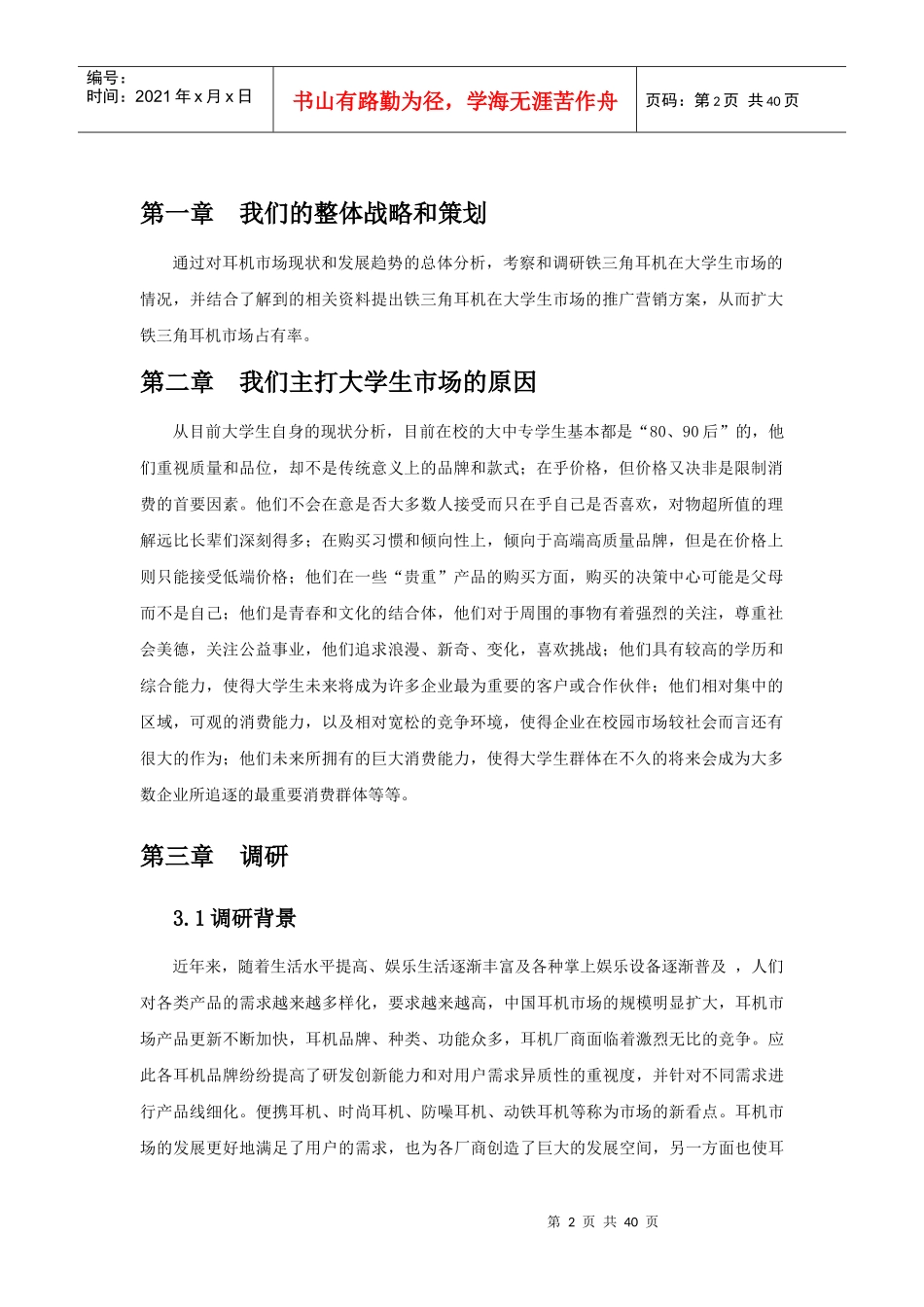 编号：
时间：2021 年 x 月 x 日

书山有路勤为径，学海无涯苦作舟

页码：第 2 页 共 40 页

第一章　我们的整体战略和策划

通过对耳机市场现状和发展趋势的总体分析，考察和调研铁三角耳机在大学生市场的情况，并结合了解到的相关资料提出铁三角耳机在大学生市场的推广营销方案，从而扩大铁三角耳机市场占有率。

第二章　我们主打大学生市场的原因

从目前大学生自身的现状分析，目前在校的大中专学生基本都是“80、90 后”的，他们重视质量和品位，却不是传统意义上的品牌和款式；在乎价格，但价格又决非是限制消费的首要因素。他们不会在意是否大多数人接受而只在乎自己是否喜欢，对物超所值的理解远比长辈们深刻得多；在购买习惯和倾向性上，倾向于高端高质量品牌，但是在价格上则只能接受低端价格；他们在一些“贵重”产品的购买方面，购买的决策中心可能是父母而不是自己；他们是青春和文化的结合体，他们对于周围的事物有着强烈的关注，尊重社会美德，关注公益事业，他们追求浪漫、新奇、变化，喜欢挑战；他们具有较高的学历和综合能力，使得大学生未来将成为许多企业最为重要的客户或合作伙伴；他们相对集中的区域，可观的消费能力，以及相对宽松的竞争环境，使得企业在校园市场较社会而言还有很大的作为；他们未来所拥有的巨大消费能力，使得大学生群体在不久的将来会成为大多数企业所追逐的最重要消费群体等等。

第三章　调研

3.1 调研背景

近年来，随着生活水平提高、娱乐生活逐渐丰富及各种掌上娱乐设备逐渐普及 ，人们对各类产品的需求越来越多样化，要求越来越高，中国耳机市场的规模明显扩大，耳机市场产品更新不断加快，耳机品牌、种类、功能众多，耳机厂商面临着激烈无比的竞争。应此各耳机品牌纷纷提高了研发创新能力和对用户需求异质性的重视度，并针对不同需求进行产品线细化。便携耳机、时尚耳机、防噪耳机、动铁耳机等称为市场的新看点。耳机市场的发展更好地满足了用户的需求，也为各厂商创造了巨大的发展空间，另一方面也使耳

第 2 页 共 40 页